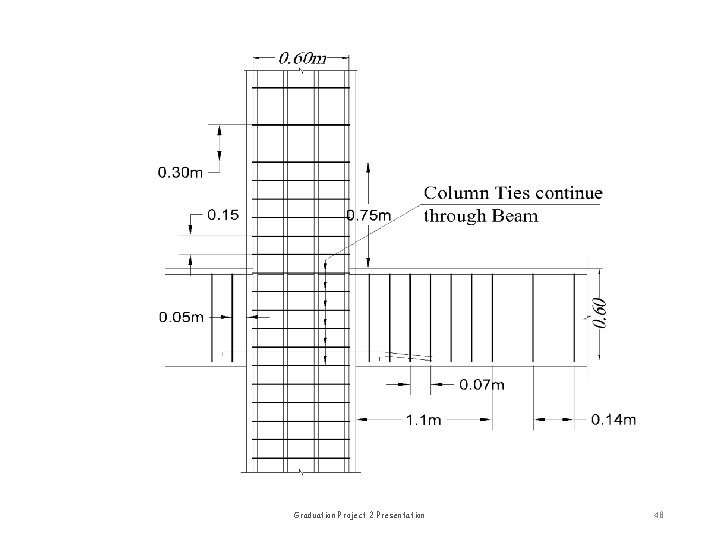 0.60m

0.30m

0.15

0.75m

Column Ties continue through Beam

0.05m

0.60

0.07m

1.1m

0.14m

Graduation Project 2 Presentation

48